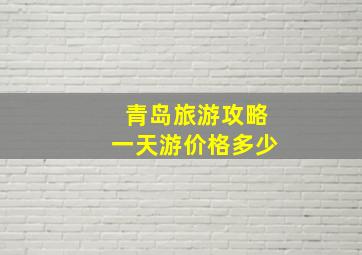 青岛旅游攻略
一天游价格多少